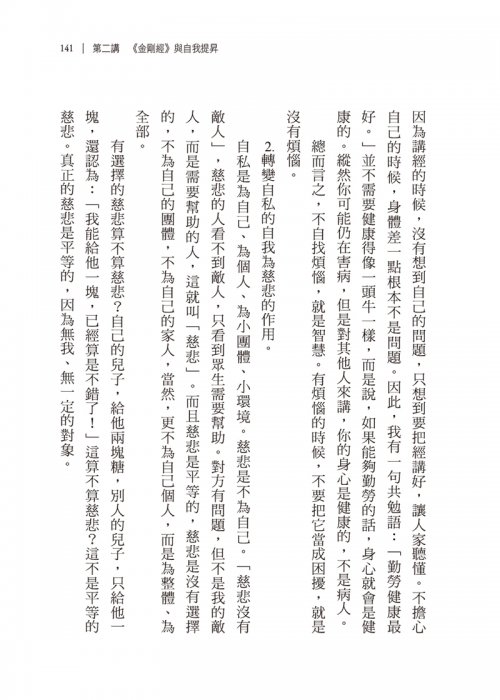 141 ｜ 第二講 《金剛經》與自我提昇

因為講經的時候，沒有想到自己的問題，只想到要把經講好，讓人家聽懂。不擔心自己的時候，身體差一點根本不是問題。因此，我有一句共勉語：「勤勞健康最好。」並不需要健康得像一頭牛一樣，而是說，如果能夠勤勞的話，身心就會是健康的。縱然你可能仍在害病，但是對其他人來講，你的身心是健康的，不是病人。

總而言之，不自找煩惱，就是智慧。有煩惱的時候，不要把它當成困擾，就是沒有煩惱。

2.轉變自私的自我為慈悲的作用。

自私是為自己、為個人、為小團體、小環境。慈悲是不為自己。「慈悲沒有敵人」，慈悲的人看不到敵人，只看到眾生需要幫助。對方有問題，但不是我的敵人，而是需要幫助的人，這就叫「慈悲」。而且慈悲是平等的，慈悲是沒有選擇的，不為自己的團體，不為自己的家人，當然，更不為自己個人，而是為整體、為全部。

有選擇的慈悲算不算慈悲？自己的兒子，給他兩塊糖，別人的兒子，只給他一塊，還認為：「我能給他一塊，已經算是不錯了！」這算不算慈悲？這不是平等的慈悲。真正的慈悲是平等的，因為無我、無一定的對象。